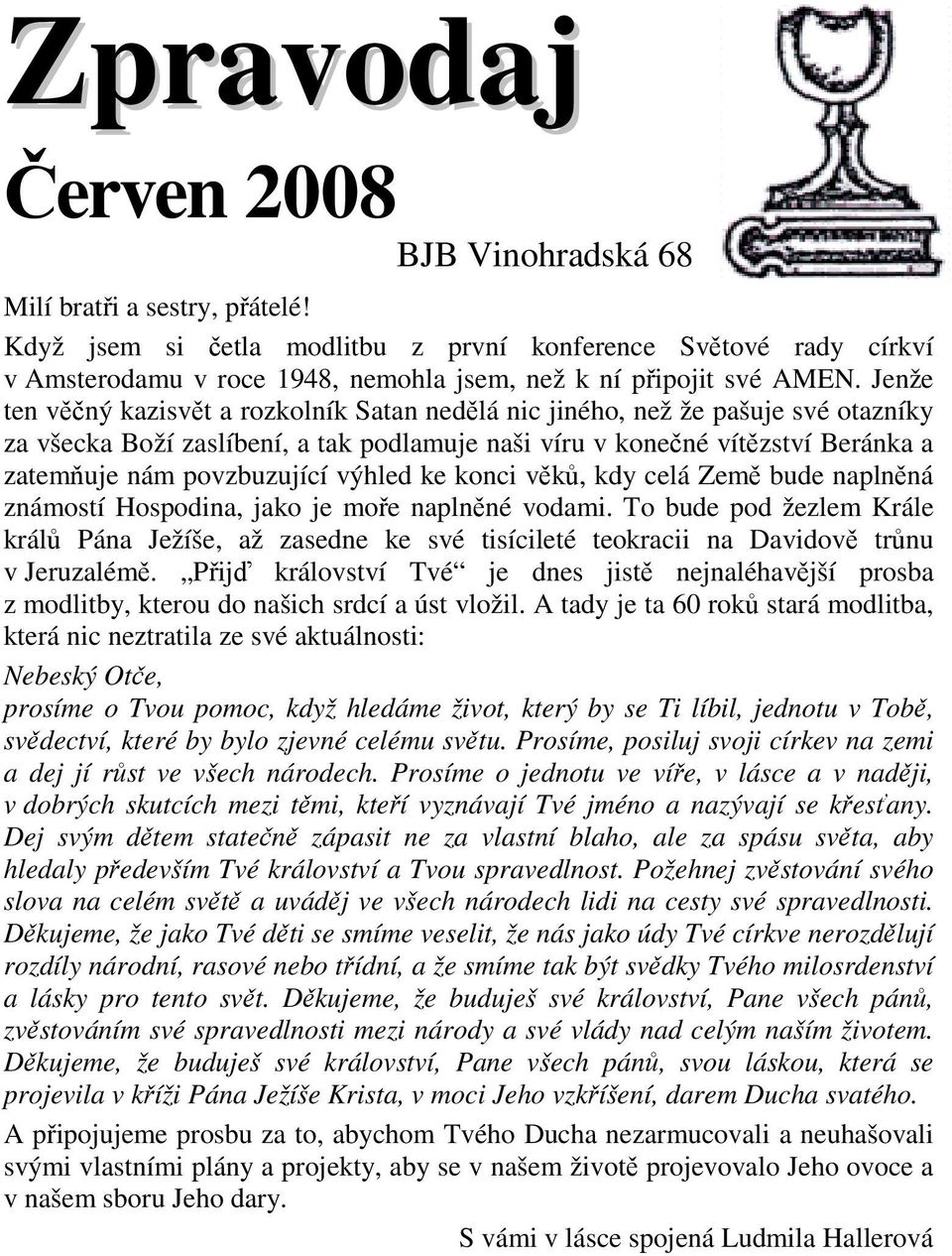 Zpravodaj

Červen 2008

BJB Vinohradská 68

Milí bratři a sestry, přátelé!

Když jsem si četla modlitbu z první konference Světové rady církví v Amsterodamu v roce 1948, nemohla jsem, než k ní připojit své AMEN. Jenže ten věčný kazisvět a rozkolník Satan nedělá nic jiného, než že pašuje své otazníky za všecka Boží zaslíbení, a tak podlamuje naši víru v konečné vítězství Beránka a zatemňuje nám povzbuzující výhled ke konci věků, kdy celá Země bude naplněná známostí Hospodina, jako je moře naplněné vodami. To bude pod žezlem Krále králů Pána Ježíše, až zasedne ke své tisícileté teokracii na Davidově trůnu v Jeruzalémě. „Přijď království Tvé“ je dnes jistě nejnaléhavější prosba z modlitby, kterou do našich srdcí a úst vložil. A tady je ta 60 roků stará modlitba, která nic neztratila ze své aktuálnosti:

Nebeský Otče,
prosíme o Tvou pomoc, když hledáme život, který by se Ti líbil, jednotu v Tobě, svědectví, které by bylo zjevné celému světu. Prosíme, posiluj svoji církev na zemi a dej jí růst ve všech národech. Prosíme o jednotu ve víře, v lásce a v naději, v dobrých skutcích mezi těmi, kteří vyznávají Tvé jméno a nazývají se křesťany. Dej svým dětem statečně zápasit ne za vlastní blaho, ale za spásu světa, aby hledaly především Tvé království a Tvou spravedlnost. Požehnej zvěstování svého slova na celém světě a uváděj ve všech národech lidi na cesty své spravedlnosti. Děkujeme, že jako Tvé děti se smíme veselit, že nás jako údy Tvé církve nerozdělují rozdíly národní, rasové nebo třídní, a že smíme tak být svědky Tvého milosrdenství a lásky pro tento svět. Děkujeme, že buduješ své království, Pane všech pánů, zvěstováním své spravedlnosti mezi národy a své vlády nad celým naším životem. Děkujeme, že buduješ své království, Pane všech pánů, svou láskou, která se projevila v kříži Pána Ježíše Krista, v moci Jeho vzkříšení, darem Ducha svatého.

A připojujeme prosbu za to, abychom Tvého Ducha nezarmucovali a neuhašovali svými vlastními plány a projekty, aby se v našem životě projevovalo Jeho ovoce a v našem sboru Jeho dary.

S vámi v lásce spojená Ludmila Hallerová